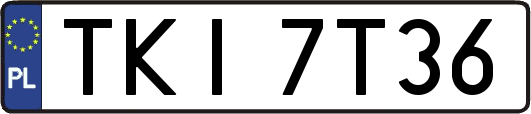 PL

TKI 7T36